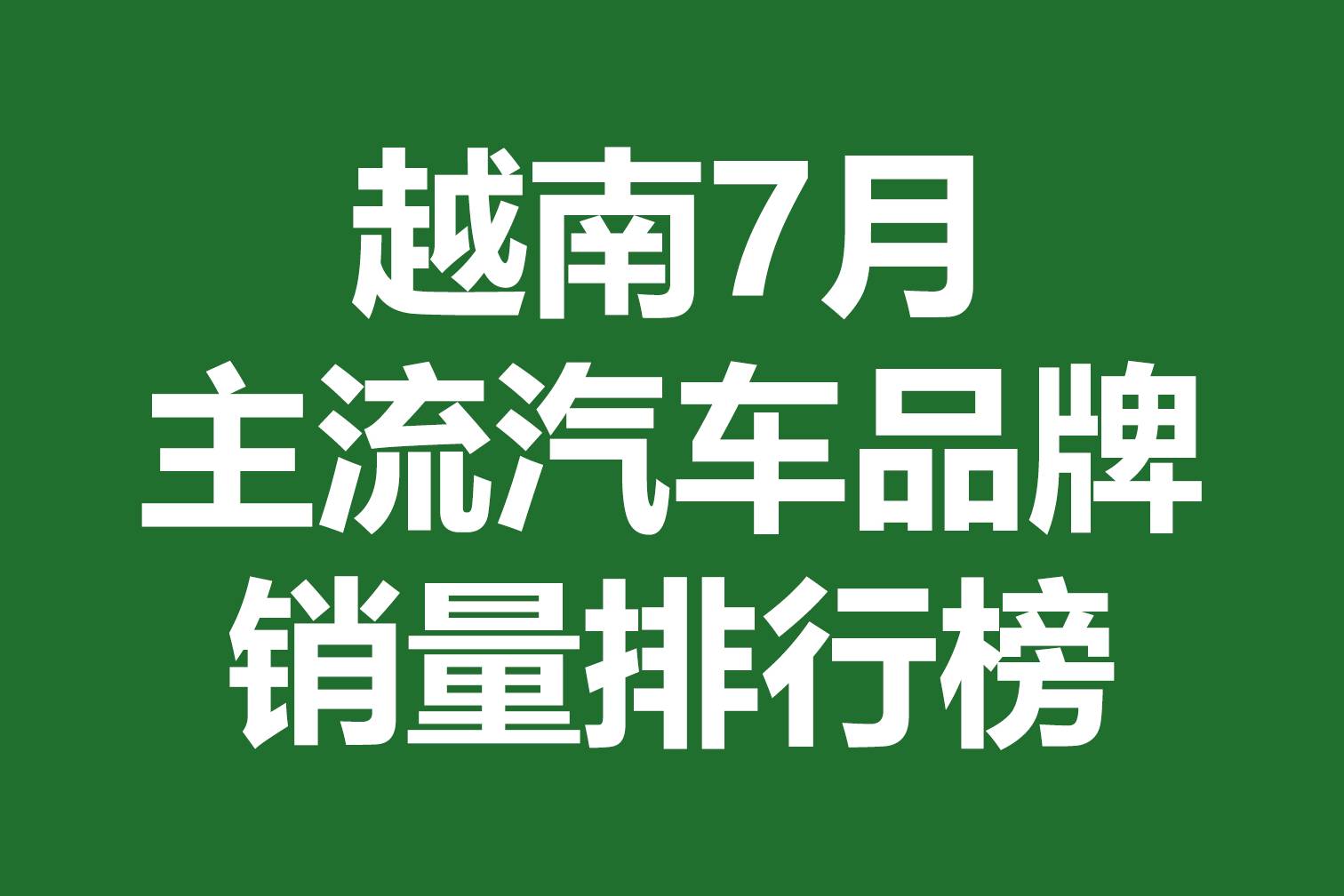 越南7月
主流汽车品牌
销量排行榜